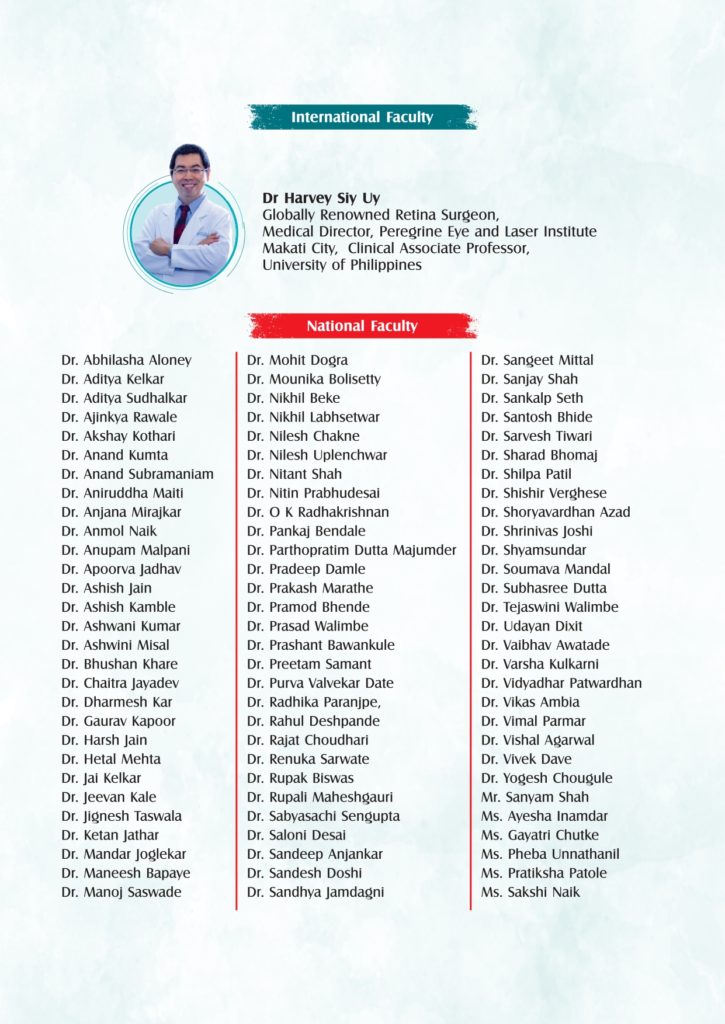 International Faculty

Dr Harvey Siy Uy
Globally Renowned Retina Surgeon, Medical Director, Peregrine Eye and Laser Institute Makati City, Clinical Associate Professor, University of Philippines

National Faculty

Dr. Abhilasha Aloney
Dr. Aditya Kelkar
Dr. Aditya Sudhalkar
Dr. Ajinkya Rawale
Dr. Akshay Kothari
Dr. Anand Kumta
Dr. Anand Subramaniam
Dr. Aniruddha Maiti
Dr. Anjana Mirajkar
Dr. Anmol Naik
Dr. Anupam Malpani
Dr. Apoorva Jadhav
Dr. Ashish Jain
Dr. Ashish Kamble
Dr. Ashwani Kumar
Dr. Ashwini Misal
Dr. Bhushan Khare
Dr. Chaitra Jayadev
Dr. Dharmesh Kar
Dr. Gaurav Kapoor
Dr. Harsh Jain
Dr. Hetal Mehta
Dr. Jai Kelkar
Dr. Jeevan Kale
Dr. Jignesh Taswala
Dr. Ketan Jathar
Dr. Mandar Joglekar
Dr. Maneesh Bapaye
Dr. Manoj Saswade

Dr. Mohit Dogra
Dr. Mounika Bolisetty
Dr. Nikhil Beke
Dr. Nikhil Labhsetwar
Dr. Nilesh Chakne
Dr. Nilesh Uplenchwar
Dr. Nitant Shah
Dr. Nitin Prabhudesai
Dr. O K Radhakrishnan
Dr. Pankaj Bendale
Dr. Parthopratim Dutta Majumder
Dr. Pradeep Damle
Dr. Prakash Marathe
Dr. Pramod Bhende
Dr. Prasad Walimbe
Dr. Prashant Bawankule
Dr. Preetam Samant
Dr. Purva Valvekar Date
Dr. Radhika Paranjpe,
Dr. Rahul Deshpande
Dr. Rajat Choudhari
Dr. Renuka Sarwate
Dr. Rupak Biswas
Dr. Rupali Maheshgauri
Dr. Sabyasachi Sengupta
Dr. Saloni Desai
Dr. Sandeep Anjankar
Dr. Sandesh Doshi
Dr. Sandhya Jamdagni

Dr. Sangeet Mittal
Dr. Sanjay Shah
Dr. Sankalp Seth
Dr. Santosh Bhide
Dr. Sarvesh Tiwari
Dr. Sharad Bhomaj
Dr. Shilpa Patil
Dr. Shishir Verghese
Dr. Shoryavardhan Azad
Dr. Shrinivas Joshi
Dr. Shyamsundar
Dr. Soumava Mandal
Dr. Subhasree Dutta
Dr. Tejaswini Walimbe
Dr. Udayan Dixit
Dr. Vaibhav Awatade
Dr. Varsha Kulkarni
Dr. Vidyadhar Patwardhan
Dr. Vikas Ambia
Dr. Vimal Parmar
Dr. Vishal Agarwal
Dr. Vivek Dave
Dr. Yogesh Chougule
Mr. Sanyam Shah
Ms. Ayesha Inamdar
Ms. Gayatri Chutke
Ms. Pheba Unnathanil
Ms. Pratiksha Patole
Ms. Sakshi Naik